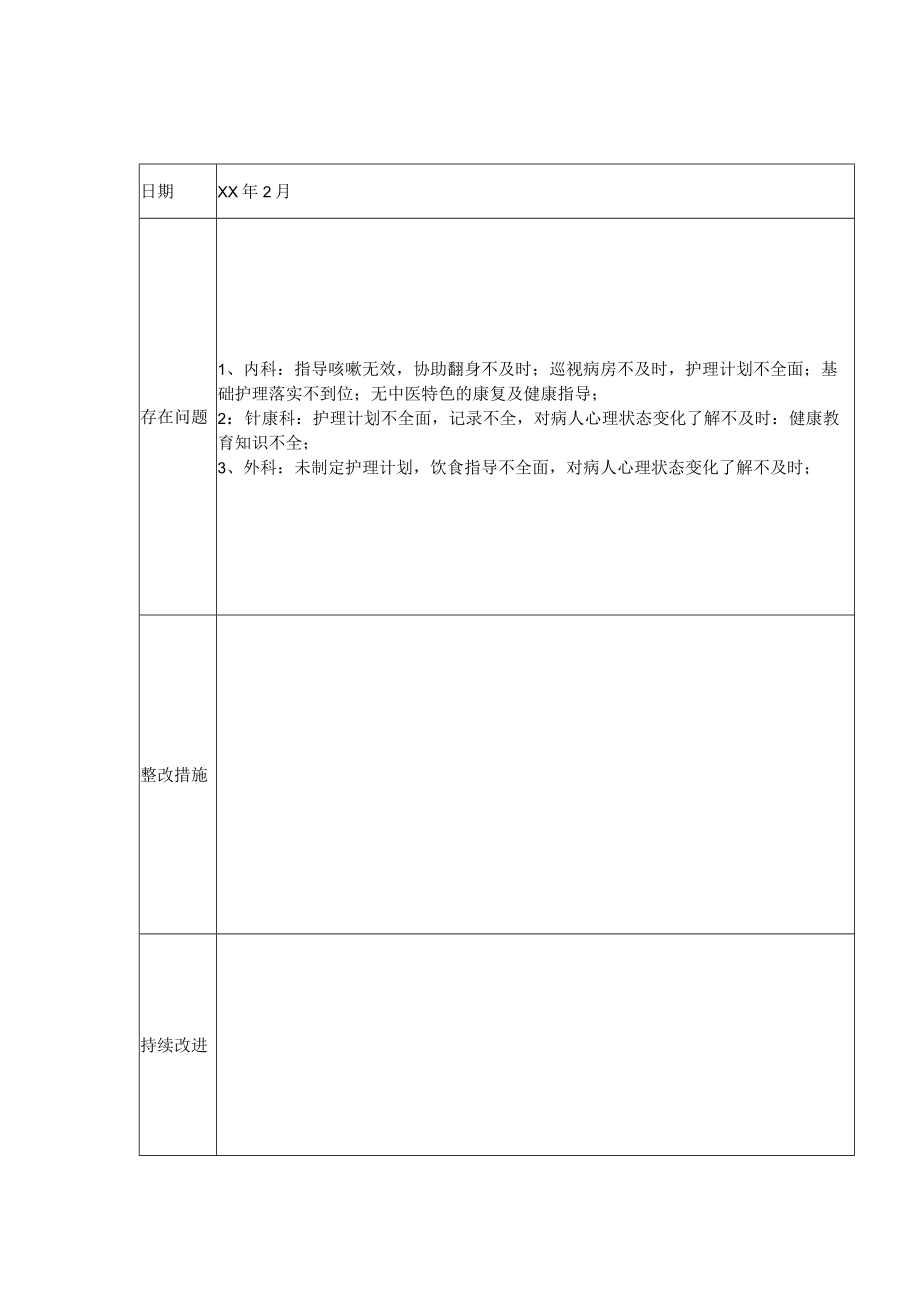 | 日期 | XX年2月 |
|---|---|
| 存在问题 | 1、内科：指导咳嗽无效，协助翻身不及时；巡视病房不及时，护理计划不全面；基础护理落实不到位；无中医特色的康复及健康指导；<br>2：针康科：护理计划不全面，记录不全，对病人心理状态变化了解不及时：健康教育知识不全；<br>3、外科：未制定护理计划，饮食指导不全面，对病人心理状态变化了解不及时； |
| 整改措施 | |
| 持续改进 | |